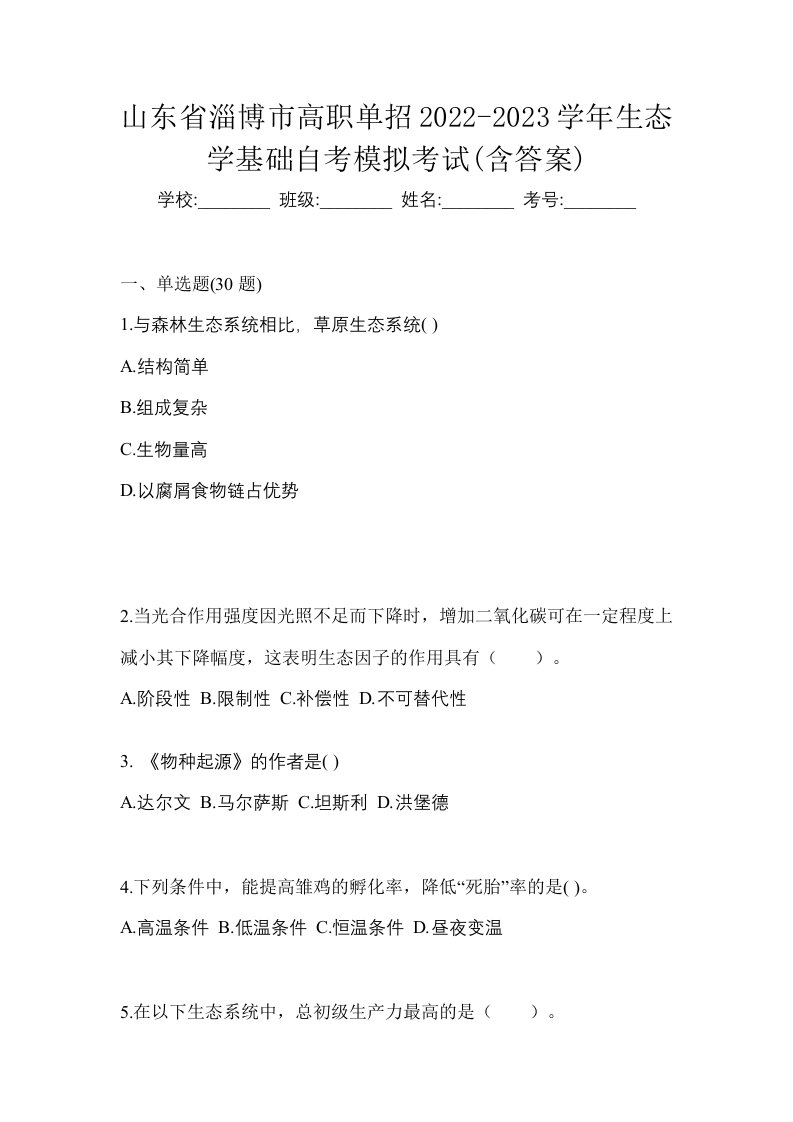 山东省淄博市高职单招2022-2023学年生态学基础自考模拟考试(含答案)

学校:________ 班级:________ 姓名:________ 考号:________

一、单选题(30 题)

1.与森林生态系统相比，草原生态系统( )

A.结构简单

B.组成复杂

C.生物量高

D.以腐屑食物链占优势

2.当光合作用强度因光照不足而下降时，增加二氧化碳可在一定程度上减小其下降幅度，这表明生态因子的作用具有（　　）。

A.阶段性 B.限制性 C.补偿性 D.不可替代性

3. 《物种起源》的作者是( )

A.达尔文 B.马尔萨斯 C.坦斯利 D.洪堡德

4.下列条件中，能提高雏鸡的孵化率，降低“死胎”率的是( )。

A.高温条件 B.低温条件 C.恒温条件 D.昼夜变温

5.在以下生态系统中，总初级生产力最高的是（　　）。